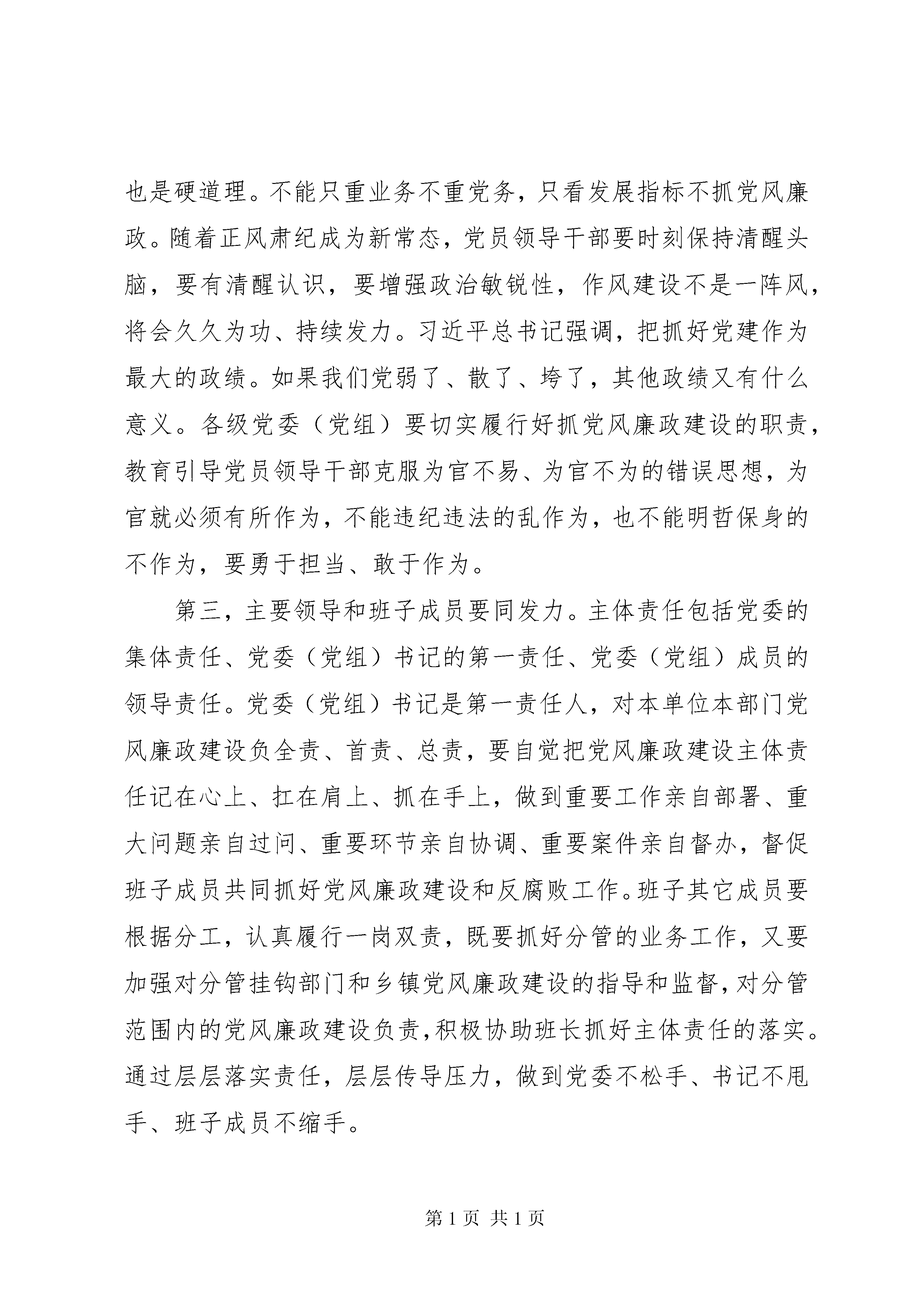 也是硬道理。不能只重业务不重党务，只看发展指标不抓党风廉政。随着正风肃纪成为新常态，党员领导干部要时刻保持清醒头脑，要有清醒认识，要增强政治敏锐性，作风建设不是一阵风，将会久久为功、持续发力。习近平总书记强调，把抓好党建作为最大的政绩。如果我们党弱了、散了、垮了，其他政绩又有什么意义。各级党委（党组）要切实履行好抓党风廉政建设的职责，教育引导党员领导干部克服为官不易、为官不为的错误思想，为官就必须有所作为，不能违纪违法的乱作为，也不能明哲保身的不作为，要勇于担当、敢于作为。

第三，主要领导和班子成员要同发力。主体责任包括党委的集体责任、党委（党组）书记的第一责任、党委（党组）成员的领导责任。党委（党组）书记是第一责任人，对本单位本部门党风廉政建设负全责、首责、总责，要自觉把党风廉政建设主体责任记在心上、扛在肩上、抓在手上，做到重要工作亲自部署、重大问题亲自过问、重要环节亲自协调、重要案件亲自督办，督促班子成员共同抓好党风廉政建设和反腐败工作。班子其它成员要根据分工，认真履行一岗双责，既要抓好分管的业务工作，又要加强对分管挂钩部门和乡镇党风廉政建设的指导和监督，对分管范围内的党风廉政建设负责，积极协助班长抓好主体责任的落实。通过层层落实责任，层层传导压力，做到党委不松手、书记不甩手、班子成员不缩手。

第 1 页 共 1 页